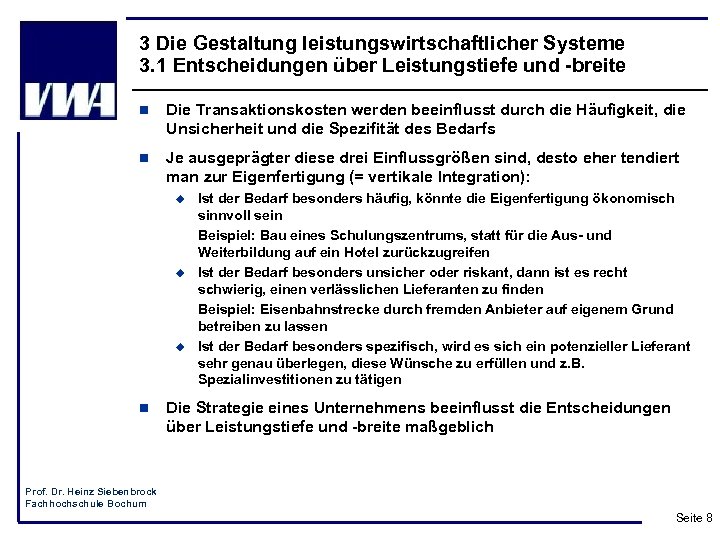 VWA

3 Die Gestaltung leistungswirtschaftlicher Systeme
3.1 Entscheidungen über Leistungstiefe und -breite

Die Transaktionskosten werden beeinflusst durch die Häufigkeit, die Unsicherheit und die Spezifität des Bedarfs

Je ausgeprägter diese drei Einflussgrößen sind, desto eher tendiert man zur Eigenfertigung (= vertikale Integration):

Ist der Bedarf besonders häufig, könnte die Eigenfertigung ökonomisch sinnvoll sein

Beispiel: Bau eines Schulungszentrums, statt für die Aus- und Weiterbildung auf ein Hotel zurückzugreifen

Ist der Bedarf besonders unsicher oder riskant, dann ist es recht schwierig, einen verlässlichen Lieferanten zu finden

Beispiel: Eisenbahnstrecke durch fremden Anbieter auf eigenem Grund betreiben zu lassen

Ist der Bedarf besonders spezifisch, wird es sich ein potenzieller Lieferant sehr genau überlegen, diese Wünsche zu erfüllen und z.B. Spezialinvestitionen zu tätigen

Die Strategie eines Unternehmens beeinflusst die Entscheidungen über Leistungstiefe und -breite maßgeblich

Prof. Dr. Heinz Siebenbrock
Fachhochschule Bochum

Seite 8